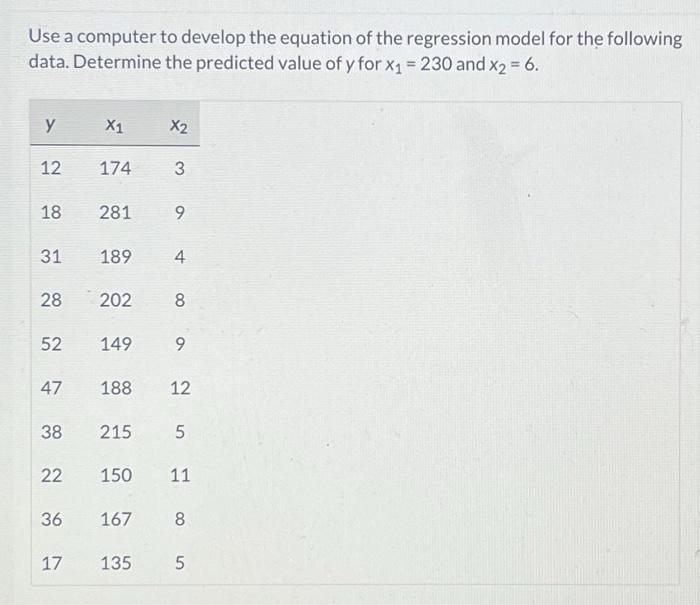 Use a computer to develop the equation of the regression model for the following data. Determine the predicted value of $y$ for $x_1 = 230$ and $x_2 = 6$.

| $y$ | $x_1$ | $x_2$ |
|---|---|---|
| 12 | 174 | 3 |
| 18 | 281 | 9 |
| 31 | 189 | 4 |
| 28 | 202 | 8 |
| 52 | 149 | 9 |
| 47 | 188 | 12 |
| 38 | 215 | 5 |
| 22 | 150 | 11 |
| 36 | 167 | 8 |
| 17 | 135 | 5 |